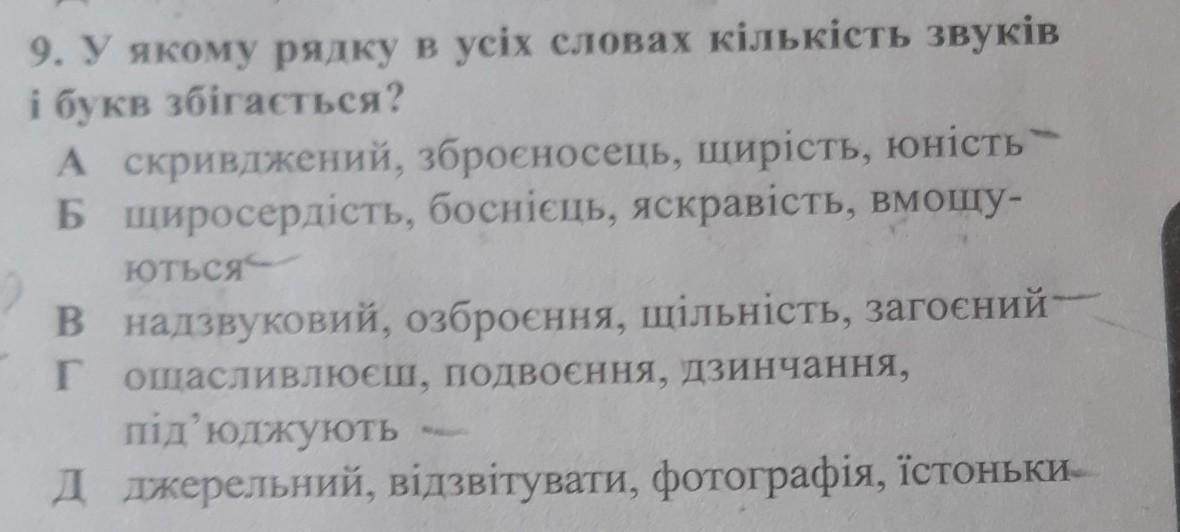 9. У якому рядку в усіх словах кількість звуків і букв збігається?

А скривджений, зброєносець, щирість, юність

Б щиросердість, боснієць, яскравість, вмощуються

В надзвуковий, озброєння, щільність, загоєний

Г ощасливлюєш, подвоєння, дзинчання, під'юджують

Д джерельний, відзвітувати, фотографія, їстоньки